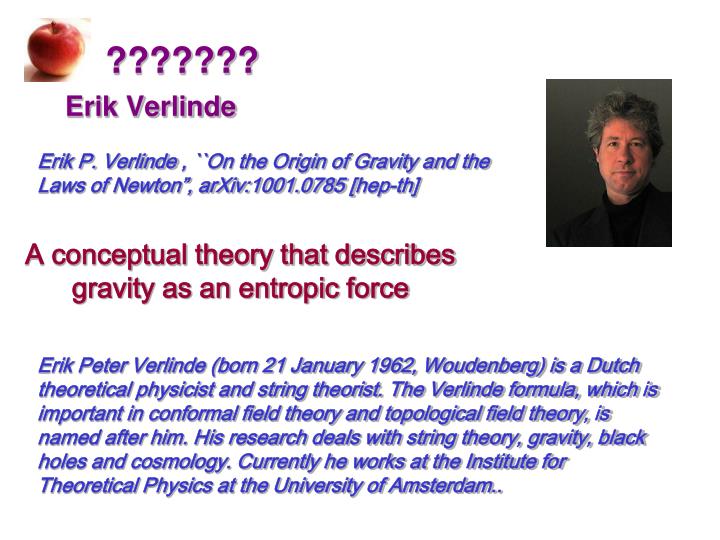 ???????

Erik Verlinde

Erik P. Verlinde , ``On the Origin of Gravity and the Laws of Newton", arXiv:1001.0785 [hep-th]

A conceptual theory that describes gravity as an entropic force

Erik Peter Verlinde (born 21 January 1962, Woudenberg) is a Dutch theoretical physicist and string theorist. The Verlinde formula, which is important in conformal field theory and topological field theory, is named after him. His research deals with string theory, gravity, black holes and cosmology. Currently he works at the Institute for Theoretical Physics at the University of Amsterdam..